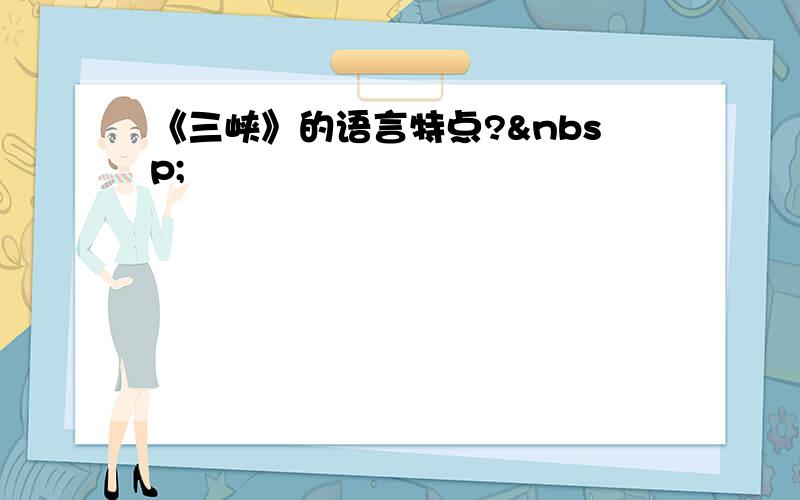 《三峡》的语言特点?&nbsp;